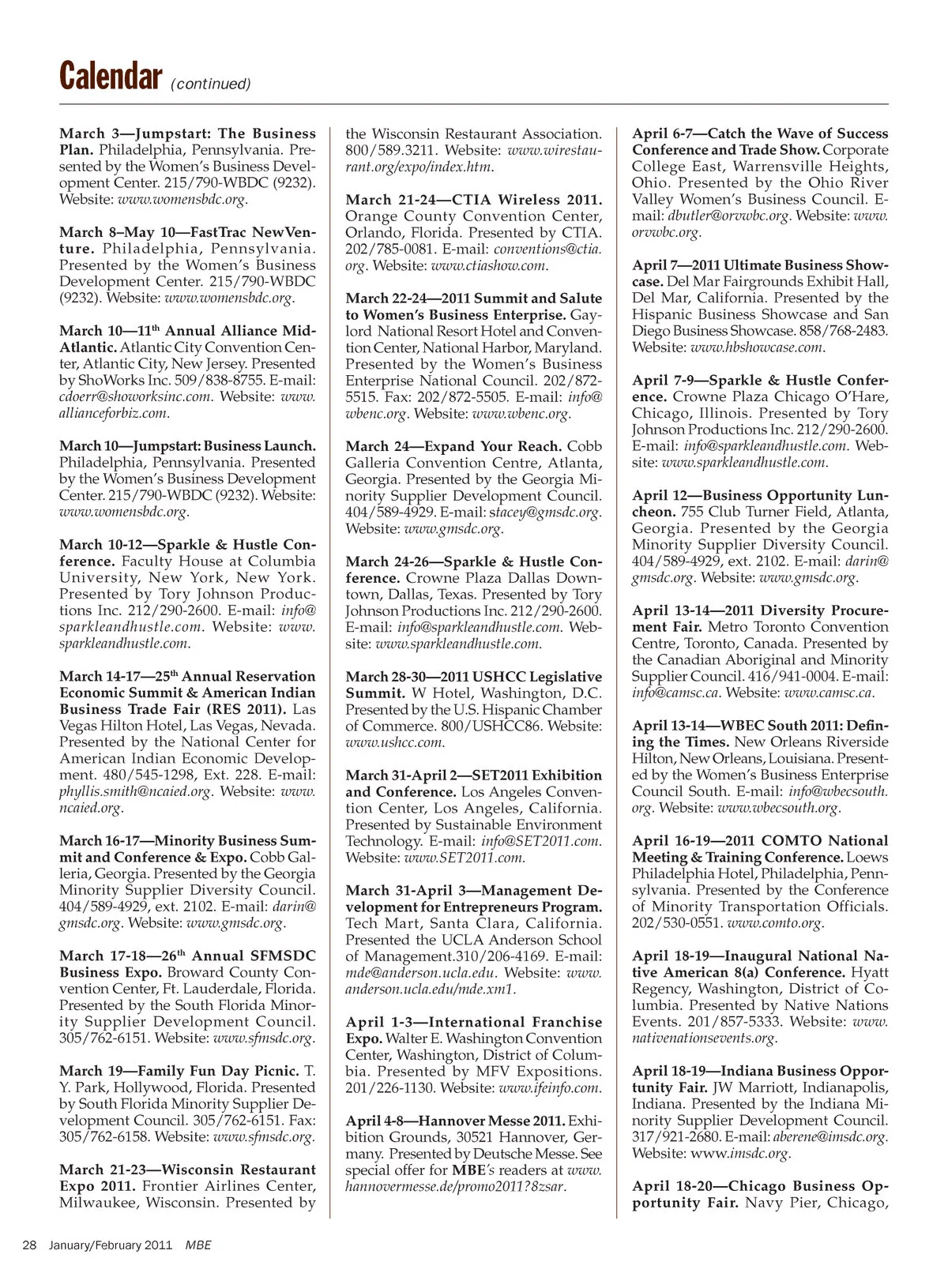 Calendar (continued)

March 3—Jumpstart: The Business Plan. Philadelphia, Pennsylvania. Presented by the Women's Business Development Center. 215/790-WBDC (9232). Website: www.womensbdc.org.

March 8–May 10—FastTrac NewVenture. Philadelphia, Pennsylvania. Presented by the Women's Business Development Center. 215/790-WBDC (9232). Website: www.womensbdc.org.

March 10—11$^{th}$ Annual Alliance Mid-Atlantic. Atlantic City Convention Center, Atlantic City, New Jersey. Presented by ShoWorks Inc. 509/838-8755. E-mail: cdoerr@showorksinc.com. Website: www.allianceforbiz.com.

March 10—Jumpstart: Business Launch. Philadelphia, Pennsylvania. Presented by the Women's Business Development Center. 215/790-WBDC (9232). Website: www.womensbdc.org.

March 10-12—Sparkle & Hustle Conference. Faculty House at Columbia University, New York, New York. Presented by Tory Johnson Productions Inc. 212/290-2600. E-mail: info@sparkleandhustle.com. Website: www.sparkleandhustle.com.

March 14-17—25$^{th}$ Annual Reservation Economic Summit & American Indian Business Trade Fair (RES 2011). Las Vegas Hilton Hotel, Las Vegas, Nevada. Presented by the National Center for American Indian Economic Development. 480/545-1298, Ext. 228. E-mail: phyllis.smith@ncaied.org. Website: www.ncaied.org.

March 16-17—Minority Business Summit and Conference & Expo. Cobb Galleria, Georgia. Presented by the Georgia Minority Supplier Diversity Council. 404/589-4929, ext. 2102. E-mail: darin@gmsdc.org. Website: www.gmsdc.org.

March 17-18—26$^{th}$ Annual SFMSDC Business Expo. Broward County Convention Center, Ft. Lauderdale, Florida. Presented by the South Florida Minority Supplier Development Council. 305/762-6151. Website: www.sfmsdc.org.

March 19—Family Fun Day Picnic. T. Y. Park, Hollywood, Florida. Presented by South Florida Minority Supplier Development Council. 305/762-6151. Fax: 305/762-6158. Website: www.sfmsdc.org.

March 21-23—Wisconsin Restaurant Expo 2011. Frontier Airlines Center, Milwaukee, Wisconsin. Presented by the Wisconsin Restaurant Association. 800/589.3211. Website: www.wirestaurant.org/expo/index.htm.

March 21-24—CTIA Wireless 2011. Orange County Convention Center, Orlando, Florida. Presented by CTIA. 202/785-0081. E-mail: conventions@ctia.org. Website: www.ctiashow.com.

March 22-24—2011 Summit and Salute to Women's Business Enterprise. Gaylord National Resort Hotel and Convention Center, National Harbor, Maryland. Presented by the Women's Business Enterprise National Council. 202/872-5515. Fax: 202/872-5505. E-mail: info@wbenc.org. Website: www.wbenc.org.

March 24—Expand Your Reach. Cobb Galleria Convention Centre, Atlanta, Georgia. Presented by the Georgia Minority Supplier Development Council. 404/589-4929. E-mail: stacey@gmsdc.org. Website: www.gmsdc.org.

March 24-26—Sparkle & Hustle Conference. Crowne Plaza Dallas Downtown, Dallas, Texas. Presented by Tory Johnson Productions Inc. 212/290-2600. E-mail: info@sparkleandhustle.com. Website: www.sparkleandhustle.com.

March 28-30—2011 USHCC Legislative Summit. W Hotel, Washington, D.C. Presented by the U.S. Hispanic Chamber of Commerce. 800/USHCC86. Website: www.ushcc.com.

March 31-April 2—SET2011 Exhibition and Conference. Los Angeles Convention Center, Los Angeles, California. Presented by Sustainable Environment Technology. E-mail: info@SET2011.com. Website: www.SET2011.com.

March 31-April 3—Management Development for Entrepreneurs Program. Tech Mart, Santa Clara, California. Presented the UCLA Anderson School of Management.310/206-4169. E-mail: mde@anderson.ucla.edu. Website: www.anderson.ucla.edu/mde.xm1.

April 1-3—International Franchise Expo. Walter E. Washington Convention Center, Washington, District of Columbia. Presented by MFV Expositions. 201/226-1130. Website: www.ifeinfo.com.

April 4-8—Hannover Messe 2011. Exhibition Grounds, 30521 Hannover, Germany. Presented by Deutsche Messe. See special offer for MBE's readers at www.hannovermesse.de/promo2011?8zsar.

April 6-7—Catch the Wave of Success Conference and Trade Show. Corporate College East, Warrensville Heights, Ohio. Presented by the Ohio River Valley Women's Business Council. E-mail: dbutler@orvwbc.org. Website: www.orvwbc.org.

April 7—2011 Ultimate Business Showcase. Del Mar Fairgrounds Exhibit Hall, Del Mar, California. Presented by the Hispanic Business Showcase and San Diego Business Showcase. 858/768-2483. Website: www.hbshowcase.com.

April 7-9—Sparkle & Hustle Conference. Crowne Plaza Chicago O'Hare, Chicago, Illinois. Presented by Tory Johnson Productions Inc. 212/290-2600. E-mail: info@sparkleandhustle.com. Website: www.sparkleandhustle.com.

April 12—Business Opportunity Luncheon. 755 Club Turner Field, Atlanta, Georgia. Presented by the Georgia Minority Supplier Diversity Council. 404/589-4929, ext. 2102. E-mail: darin@gmsdc.org. Website: www.gmsdc.org.

April 13-14—2011 Diversity Procurement Fair. Metro Toronto Convention Centre, Toronto, Canada. Presented by the Canadian Aboriginal and Minority Supplier Council. 416/941-0004. E-mail: info@camsc.ca. Website: www.camsc.ca.

April 13-14—WBEC South 2011: Defining the Times. New Orleans Riverside Hilton, New Orleans, Louisiana. Presented by the Women's Business Enterprise Council South. E-mail: info@wbecsouth.org. Website: www.wbecsouth.org.

April 16-19—2011 COMTO National Meeting & Training Conference. Loews Philadelphia Hotel, Philadelphia, Pennsylvania. Presented by the Conference of Minority Transportation Officials. 202/530-0551. www.comto.org.

April 18-19—Inaugural National Native American 8(a) Conference. Hyatt Regency, Washington, District of Columbia. Presented by Native Nations Events. 201/857-5333. Website: www.nativenationsevents.org.

April 18-19—Indiana Business Opportunity Fair. JW Marriott, Indianapolis, Indiana. Presented by the Indiana Minority Supplier Development Council. 317/921-2680. E-mail: aberene@imsdc.org. Website: www.imsdc.org.

April 18-20—Chicago Business Opportunity Fair. Navy Pier, Chicago,

28 January/February 2011 MBE